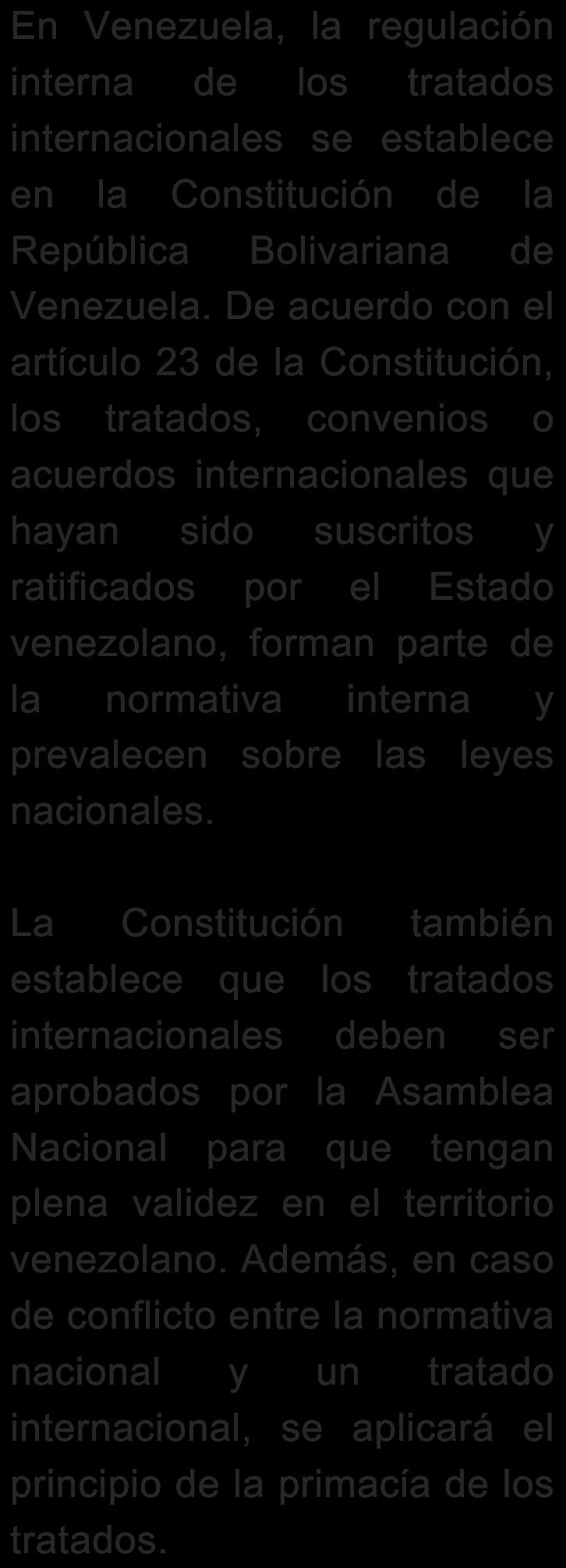 En Venezuela, la regulación interna de los tratados internacionales se establece en la Constitución de la República Bolivariana de Venezuela. De acuerdo con el artículo 23 de la Constitución, los tratados, convenios o acuerdos internacionales que hayan sido suscritos y ratificados por el Estado venezolano, forman parte de la normativa interna y prevalecen sobre las leyes nacionales.

La Constitución también establece que los tratados internacionales deben ser aprobados por la Asamblea Nacional para que tengan plena validez en el territorio venezolano. Además, en caso de conflicto entre la normativa nacional y un tratado internacional, se aplicará el principio de la primacía de los tratados.